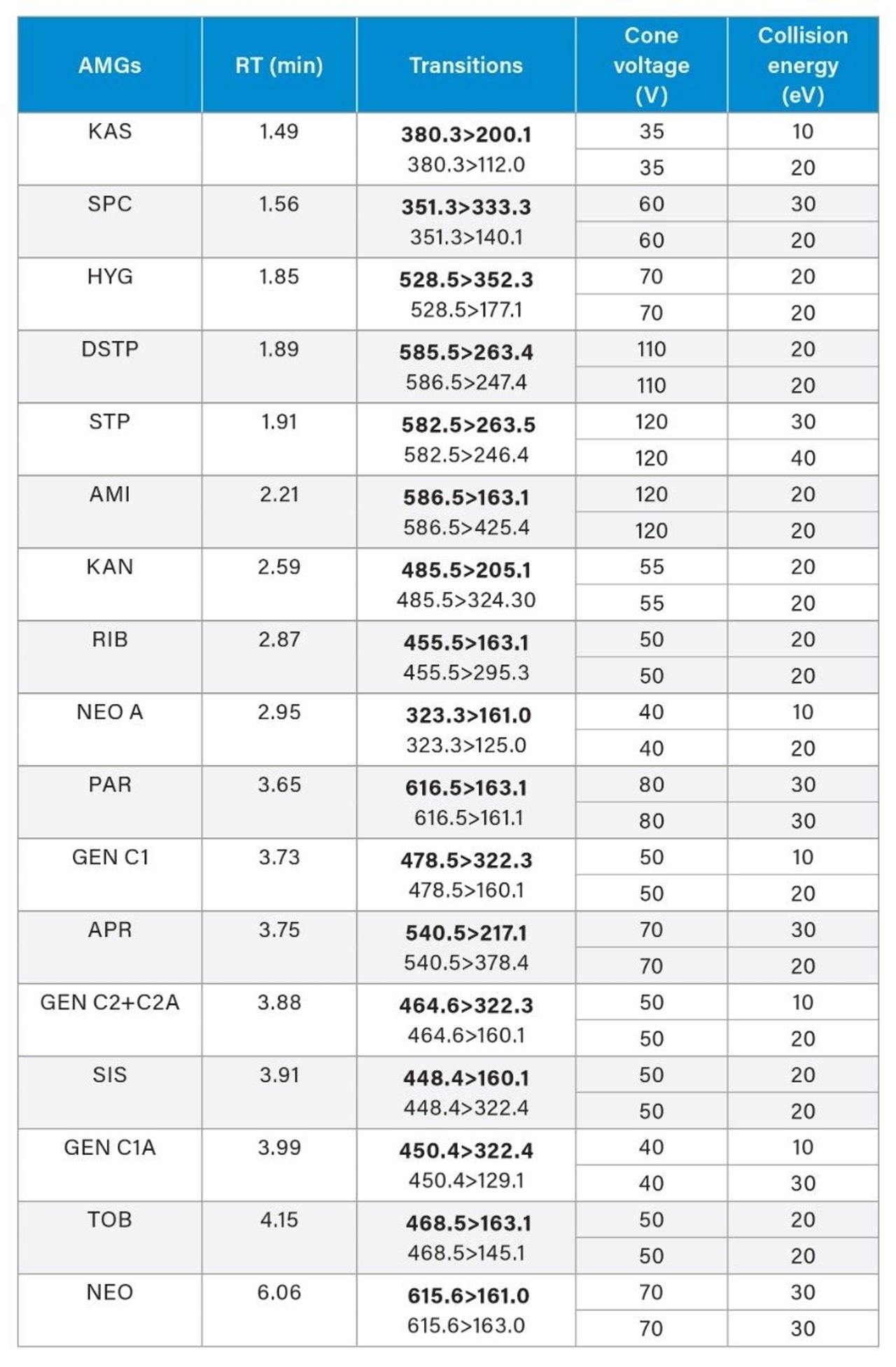 | AMGs | RT (min) | Transitions | Cone voltage (V) | Collision energy (eV) |
|---|---|---|---|---|
| KAS | 1.49 | 380.3>200.1 | 35 | 10 |
| | | 380.3>112.0 | 35 | 20 |
| SPC | 1.56 | 351.3>333.3 | 60 | 30 |
| | | 351.3>140.1 | 60 | 20 |
| HYG | 1.85 | 528.5>352.3 | 70 | 20 |
| | | 528.5>177.1 | 70 | 20 |
| DSTP | 1.89 | 585.5>263.4 | 110 | 20 |
| | | 586.5>247.4 | 110 | 20 |
| STP | 1.91 | 582.5>263.5 | 120 | 30 |
| | | 582.5>246.4 | 120 | 40 |
| AMI | 2.21 | 586.5>163.1 | 120 | 20 |
| | | 586.5>425.4 | 120 | 20 |
| KAN | 2.59 | 485.5>205.1 | 55 | 20 |
| | | 485.5>324.30 | 55 | 20 |
| RIB | 2.87 | 455.5>163.1 | 50 | 20 |
| | | 455.5>295.3 | 50 | 20 |
| NEO A | 2.95 | 323.3>161.0 | 40 | 10 |
| | | 323.3>125.0 | 40 | 20 |
| PAR | 3.65 | 616.5>163.1 | 80 | 30 |
| | | 616.5>161.1 | 80 | 30 |
| GEN C1 | 3.73 | 478.5>322.3 | 50 | 10 |
| | | 478.5>160.1 | 50 | 20 |
| APR | 3.75 | 540.5>217.1 | 70 | 30 |
| | | 540.5>378.4 | 70 | 20 |
| GEN C2+C2A | 3.88 | 464.6>322.3 | 50 | 10 |
| | | 464.6>160.1 | 50 | 20 |
| SIS | 3.91 | 448.4>160.1 | 50 | 20 |
| | | 448.4>322.4 | 50 | 20 |
| GEN C1A | 3.99 | 450.4>322.4 | 40 | 10 |
| | | 450.4>129.1 | 40 | 30 |
| TOB | 4.15 | 468.5>163.1 | 50 | 20 |
| | | 468.5>145.1 | 50 | 20 |
| NEO | 6.06 | 615.6>161.0 | 70 | 30 |
| | | 615.6>163.0 | 70 | 30 |